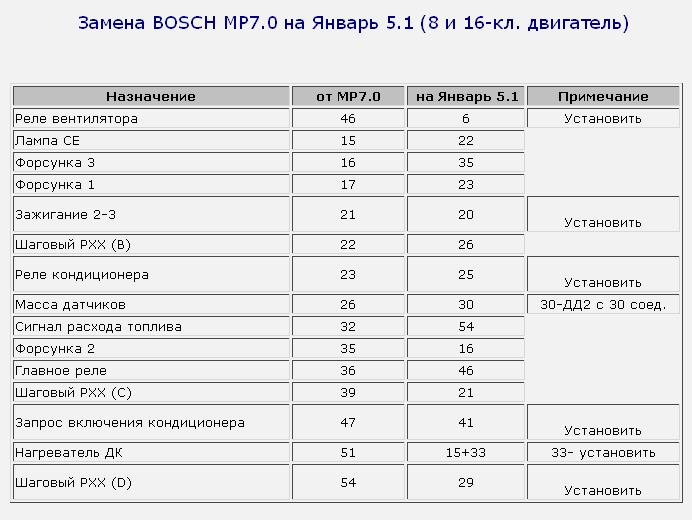 Замена BOSCH MP7.0 на Январь 5.1 (8 и 16-кл. двигатель)

| Назначение | от MP7.0 | на Январь 5.1 | Примечание |
|---|---|---|---|
| Реле вентилятора | 46 | 6 | Установить |
| Лампа CE | 15 | 22 | |
| Форсунка 3 | 16 | 35 | |
| Форсунка 1 | 17 | 23 | |
| Зажигание 2-3 | 21 | 20 | Установить |
| Шаговый РХХ (B) | 22 | 26 | |
| Реле кондиционера | 23 | 25 | Установить |
| Масса датчиков | 26 | 30 | 30-ДД2 с 30 соед. |
| Сигнал расхода топлива | 32 | 54 | |
| Форсунка 2 | 35 | 16 | |
| Главное реле | 36 | 46 | |
| Шаговый РХХ (C) | 39 | 21 | |
| Запрос включения кондиционера | 47 | 41 | Установить |
| Нагреватель ДК | 51 | 15+33 | 33- установить |
| Шаговый РХХ (D) | 54 | 29 | Установить |